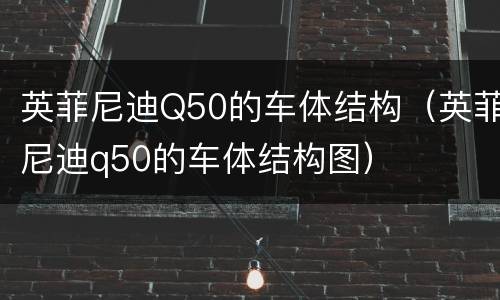 英菲尼迪Q50的车体结构（英菲尼迪q50的车体结构图）